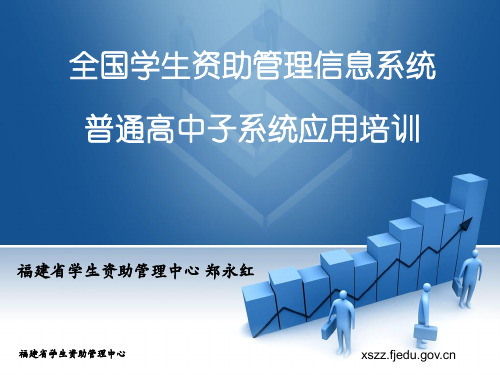 全国学生资助管理信息系统

普通高中子系统应用培训

福建省学生资助管理中心 郑永红

福建省学生资助管理中心

xszz.fjedu.gov.cn